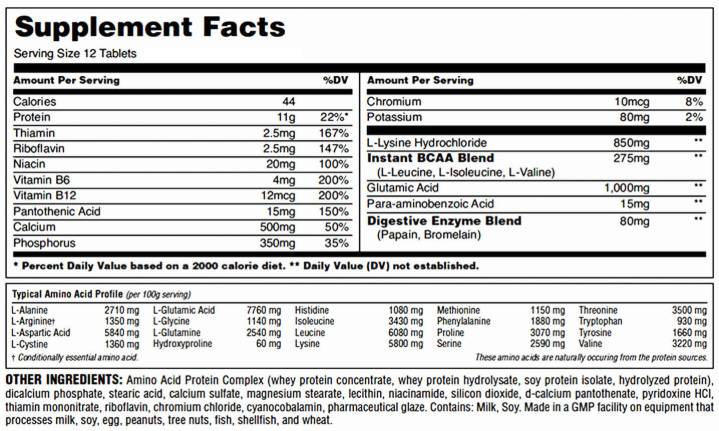 Supplement Facts

Serving Size 12 Tablets

| Amount Per Serving | | %DV |
|---|---|---|
| Calories | 44 | |
| Protein | 11g | 22%* |
| Thiamin | 2.5mg | 167% |
| Riboflavin | 2.5mg | 147% |
| Niacin | 20mg | 100% |
| Vitamin B6 | 4mg | 200% |
| Vitamin B12 | 12mcg | 200% |
| Pantothenic Acid | 15mg | 150% |
| Calcium | 500mg | 50% |
| Phosphorus | 350mg | 35% |

| Amount Per Serving | | %DV |
|---|---|---|
| Chromium | 10mcg | 8% |
| Potassium | 80mg | 2% |
| L-Lysine Hydrochloride | 850mg | ** |
| Instant BCAA Blend (L-Leucine, L-Isoleucine, L-Valine) | 275mg | ** |
| Glutamic Acid | 1,000mg | ** |
| Para-aminobenzoic Acid | 15mg | ** |
| Digestive Enzyme Blend (Papain, Bromelain) | 80mg | ** |

* Percent Daily Value based on a 2000 calorie diet. ** Daily Value (DV) not established.

Typical Amino Acid Profile (per 100g serving)

| | | | | | | | | | |
|---|---|---|---|---|---|---|---|---|---|
| L-Alanine | 2710 mg | L-Glutamic Acid | 7760 mg | Histidine | 1080 mg | Methionine | 1150 mg | Threonine | 3500 mg |
| L-Arginine† | 1350 mg | L-Glycine | 1140 mg | Isoleucine | 3430 mg | Phenylalanine | 1880 mg | Tryptophan | 930 mg |
| L-Aspartic Acid | 5840 mg | L-Glutamine | 2540 mg | Leucine | 6080 mg | Proline | 3070 mg | Tyrosine | 1660 mg |
| L-Cystine | 1360 mg | Hydroxyproline | 60 mg | Lysine | 5800 mg | Serine | 2590 mg | Valine | 3220 mg |

† Conditionally essential amino acid.

These amino acids are naturally occuring from the protein sources.

OTHER INGREDIENTS: Amino Acid Protein Complex (whey protein concentrate, whey protein hydrolysate, soy protein isolate, hydrolyzed protein), dicalcium phosphate, stearic acid, calcium sulfate, magnesium stearate, lecithin, niacinamide, silicon dioxide, d-calcium pantothenate, pyridoxine HCl, thiamin mononitrate, riboflavin, chromium chloride, cyanocobalamin, pharmaceutical glaze. Contains: Milk, Soy. Made in a GMP facility on equipment that processes milk, soy, egg, peanuts, tree nuts, fish, shellfish, and wheat.